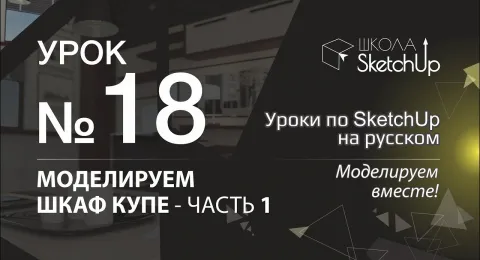 УРОК
№ 18

МОДЕЛИРУЕМ
ШКАФ КУПЕ - ЧАСТЬ 1

ШКОЛА
SketchUp

Уроки по SketchUp
на русском

Моделируем
вместе!